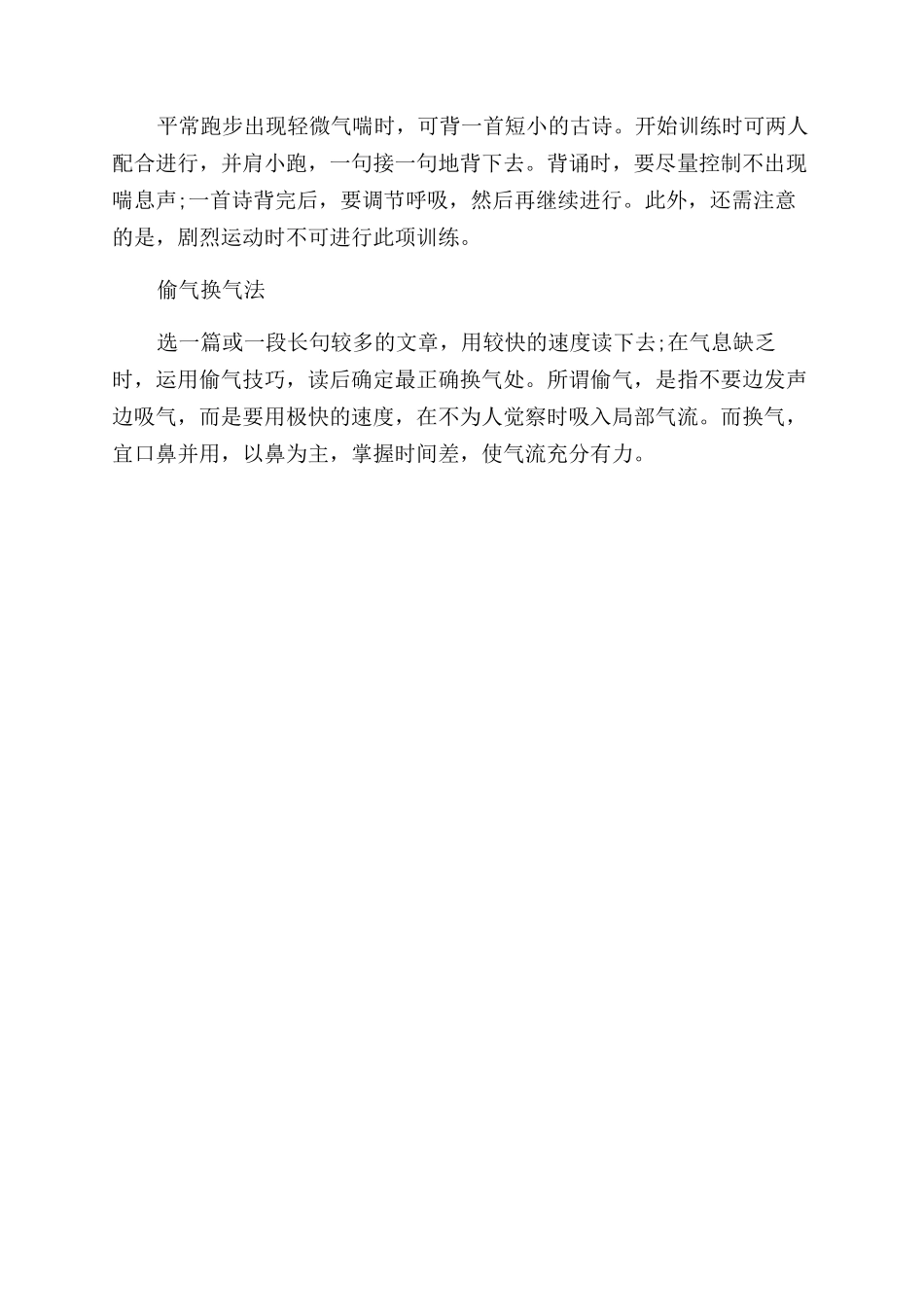 平常跑步出现轻微气喘时，可背一首短小的古诗。开始训练时可两人配合进行，并肩小跑，一句接一句地背下去。背诵时，要尽量控制不出现喘息声;一首诗背完后，要调节呼吸，然后再继续进行。此外，还需注意的是，剧烈运动时不可进行此项训练。

偷气换气法

选一篇或一段长句较多的文章，用较快的速度读下去;在气息缺乏时，运用偷气技巧，读后确定最正确换气处。所谓偷气，是指不要边发声边吸气，而是要用极快的速度，在不为人觉察时吸入局部气流。而换气，宜口鼻并用，以鼻为主，掌握时间差，使气流充分有力。